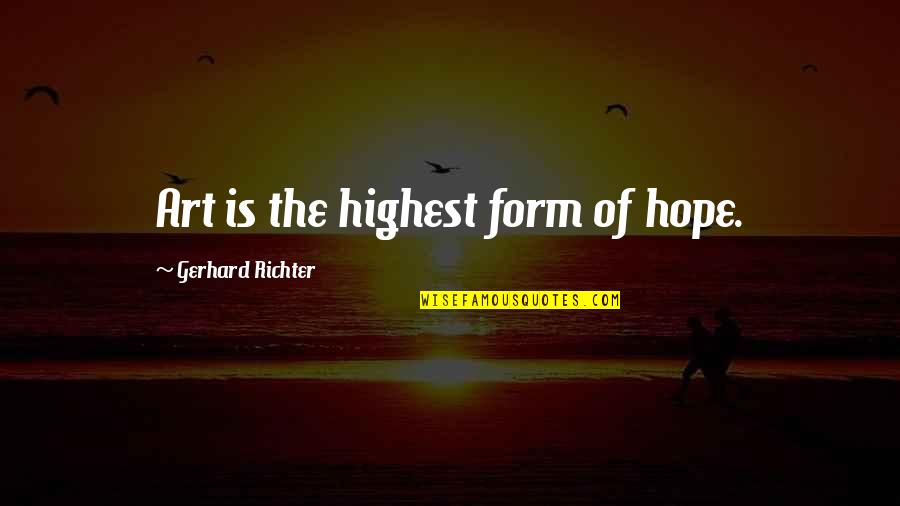 Art is the highest form of hope.

~ Gerhard Richter

WISEFAMOUSQUOTES.COM